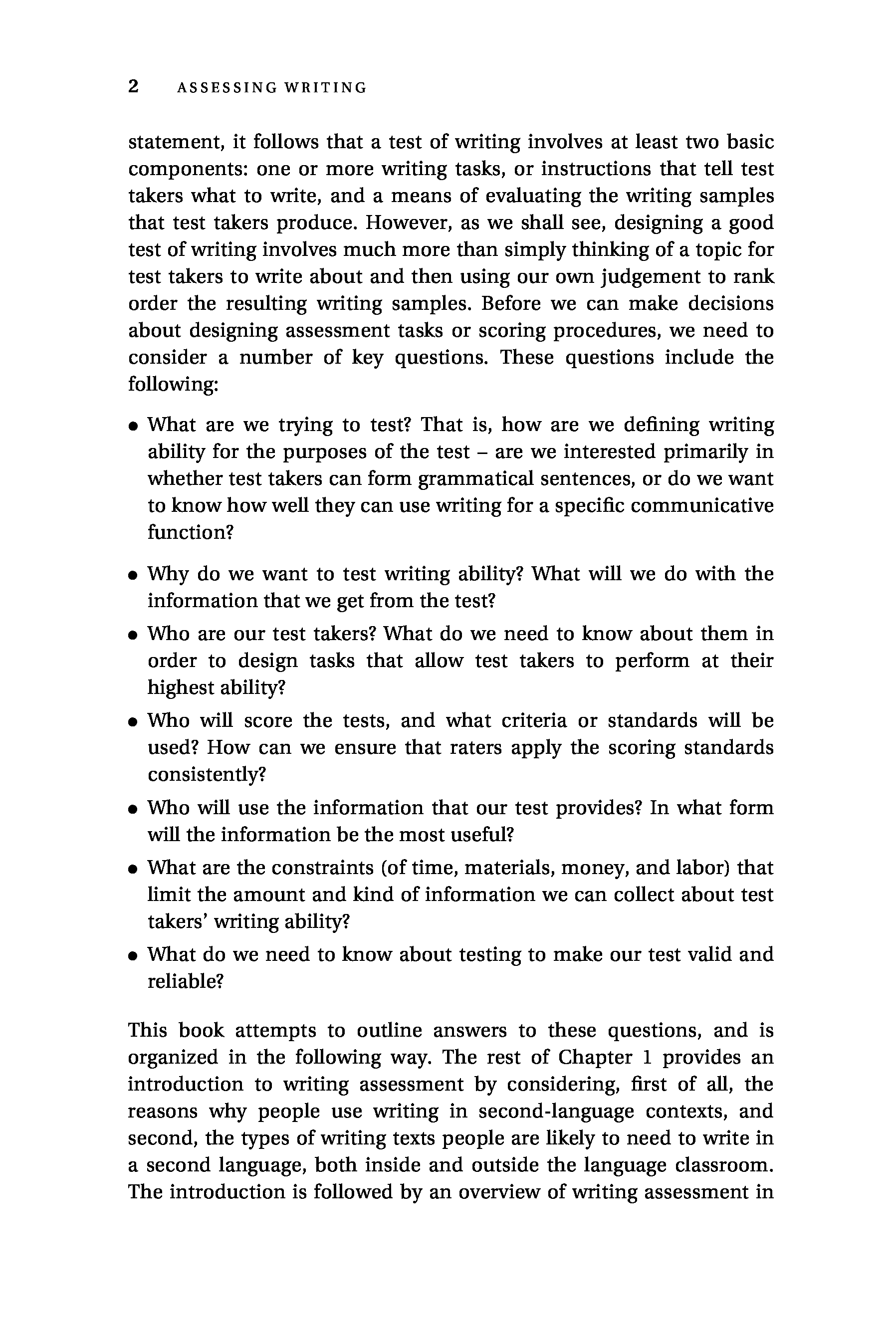 2 ASSESSING WRITING

statement, it follows that a test of writing involves at least two basic components: one or more writing tasks, or instructions that tell test takers what to write, and a means of evaluating the writing samples that test takers produce. However, as we shall see, designing a good test of writing involves much more than simply thinking of a topic for test takers to write about and then using our own judgement to rank order the resulting writing samples. Before we can make decisions about designing assessment tasks or scoring procedures, we need to consider a number of key questions. These questions include the following:

• What are we trying to test? That is, how are we defining writing ability for the purposes of the test – are we interested primarily in whether test takers can form grammatical sentences, or do we want to know how well they can use writing for a specific communicative function?

• Why do we want to test writing ability? What will we do with the information that we get from the test?

• Who are our test takers? What do we need to know about them in order to design tasks that allow test takers to perform at their highest ability?

• Who will score the tests, and what criteria or standards will be used? How can we ensure that raters apply the scoring standards consistently?

• Who will use the information that our test provides? In what form will the information be the most useful?

• What are the constraints (of time, materials, money, and labor) that limit the amount and kind of information we can collect about test takers' writing ability?

• What do we need to know about testing to make our test valid and reliable?

This book attempts to outline answers to these questions, and is organized in the following way. The rest of Chapter 1 provides an introduction to writing assessment by considering, first of all, the reasons why people use writing in second-language contexts, and second, the types of writing texts people are likely to need to write in a second language, both inside and outside the language classroom. The introduction is followed by an overview of writing assessment in